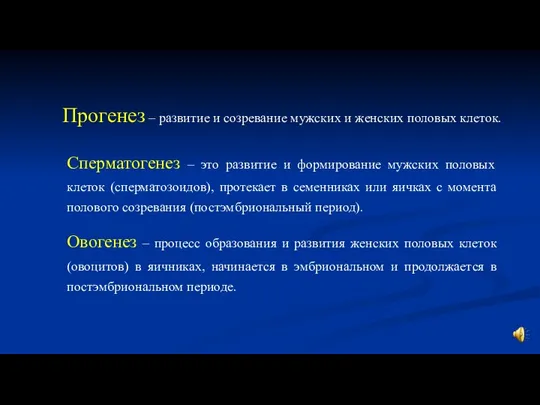 Прогенез – развитие и созревание мужских и женских половых клеток.

Сперматогенез – это развитие и формирование мужских половых клеток (сперматозоидов), протекает в семенниках или яичках с момента полового созревания (постэмбриональный период).

Овогенез – процесс образования и развития женских половых клеток (овоцитов) в яичниках, начинается в эмбриональном и продолжается в постэмбриональном периоде.